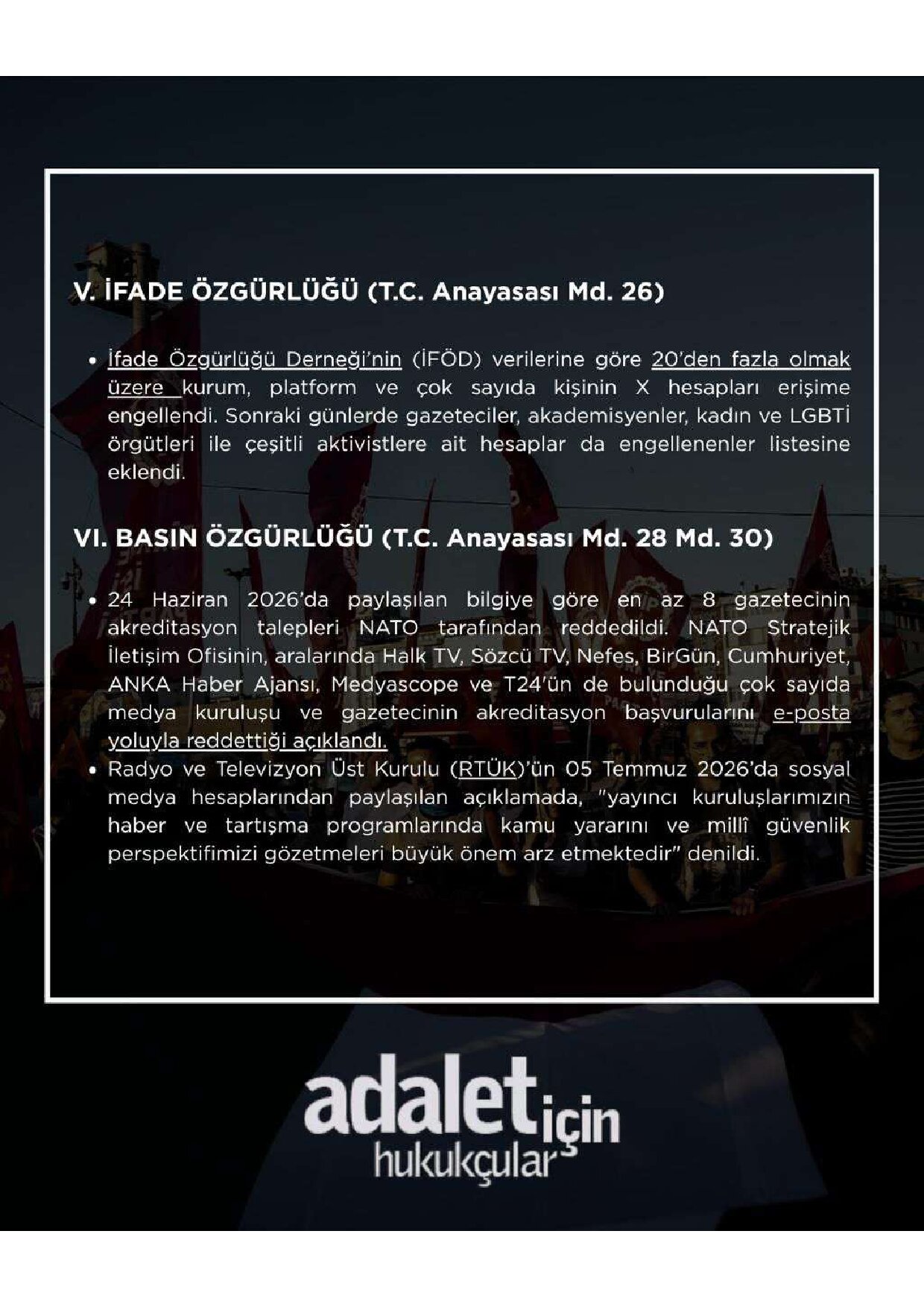 V. İFADE ÖZGÜRLÜĞÜ (T.C. Anayasası Md. 26)

• İfade Özgürlüğü Derneği'nin (İFÖD) verilerine göre 20'den fazla olmak üzere kurum, platform ve çok sayıda kişinin X hesapları erişime engellendi. Sonraki günlerde gazeteciler, akademisyenler, kadın ve LGBTİ örgütleri ile çeşitli aktivistlere ait hesaplar da engellenenler listesine eklendi.

VI. BASIN ÖZGÜRLÜĞÜ (T.C. Anayasası Md. 28 Md. 30)

• 24 Haziran 2026'da paylaşılan bilgiye göre en az 8 gazetecinin akreditasyon talepleri NATO tarafından reddedildi. NATO Stratejik İletişim Ofisinin, aralarında Halk TV, Sözcü TV, Nefes, BirGün, Cumhuriyet, ANKA Haber Ajansı, Medyascope ve T24'ün de bulunduğu çok sayıda medya kuruluşu ve gazetecinin akreditasyon başvurularını e-posta yoluyla reddettiği açıklandı.
• Radyo ve Televizyon Üst Kurulu (RTÜK)'ün 05 Temmuz 2026'da sosyal medya hesaplarından paylaşılan açıklamada, "yayıncı kuruluşlarımızın haber ve tartışma programlarında kamu yararını ve millî güvenlik perspektifimizi gözetmeleri büyük önem arz etmektedir" denildi.

adalet için
hukukçular